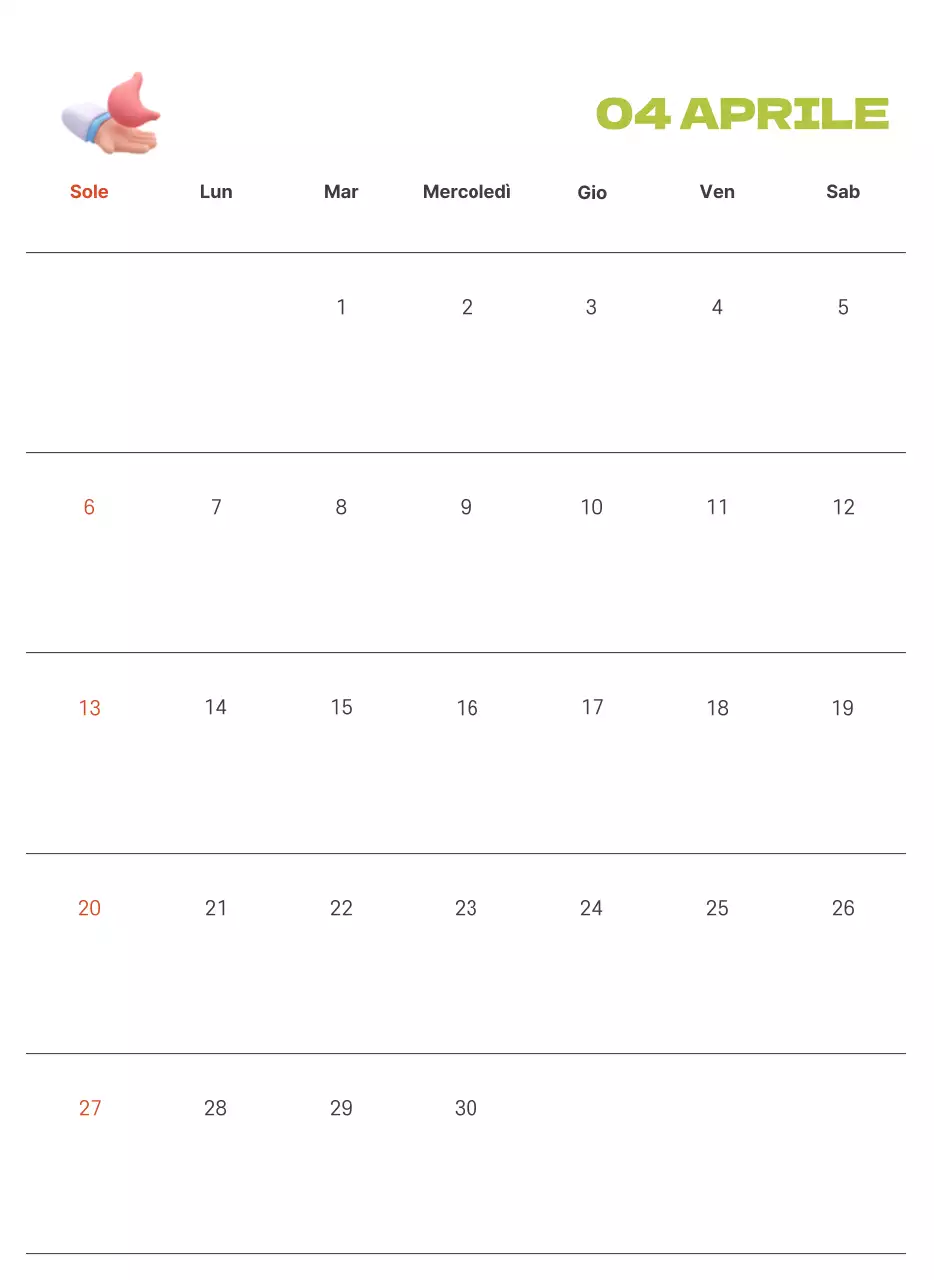 04 APRILE

| Sole | Lun | Mar | Mercoledì | Gio | Ven | Sab |
|---|---|---|---|---|---|---|
| | | 1 | 2 | 3 | 4 | 5 |
| 6 | 7 | 8 | 9 | 10 | 11 | 12 |
| 13 | 14 | 15 | 16 | 17 | 18 | 19 |
| 20 | 21 | 22 | 23 | 24 | 25 | 26 |
| 27 | 28 | 29 | 30 | | | |